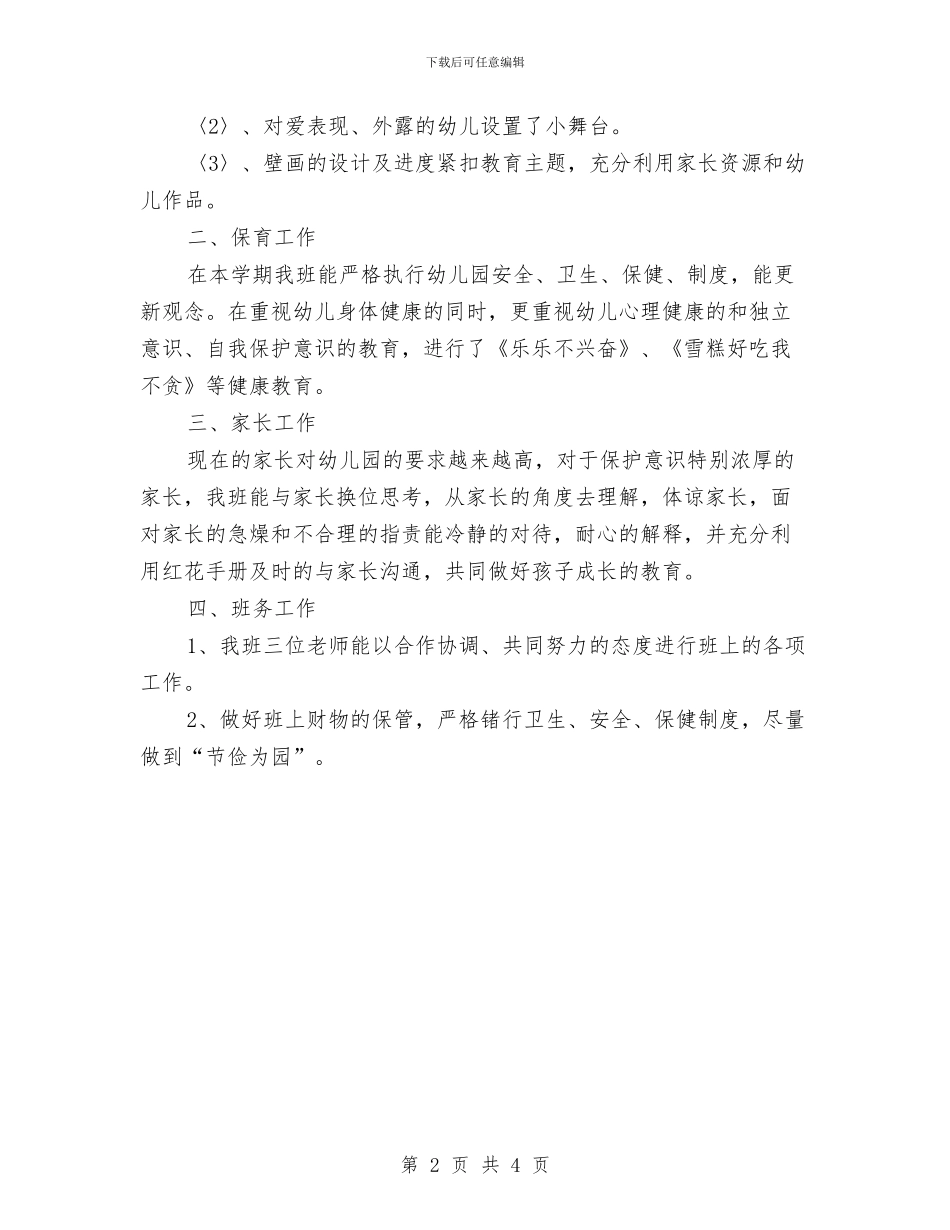 下载后可任意编辑

〈2〉、对爱表现、外露的幼儿设置了小舞台。

〈3〉、壁画的设计及进度紧扣教育主题，充分利用家长资源和幼儿作品。

二、保育工作

在本学期我班能严格执行幼儿园安全、卫生、保健、制度，能更新观念。在重视幼儿身体健康的同时，更重视幼儿心理健康的和独立意识、自我保护意识的教育，进行了《乐乐不兴奋》、《雪糕好吃我不贪》等健康教育。

三、家长工作

现在的家长对幼儿园的要求越来越高，对于保护意识特别浓厚的家长，我班能与家长换位思考，从家长的角度去理解，体谅家长，面对家长的急燥和不合理的指责能冷静的对待，耐心的解释，并充分利用红花手册及时的与家长沟通，共同做好孩子成长的教育。

四、班务工作

1、我班三位老师能以合作协调、共同努力的态度进行班上的各项工作。

2、做好班上财物的保管，严格锗行卫生、安全、保健制度，尽量做到“节俭为园”。

第 2 页 共 4 页